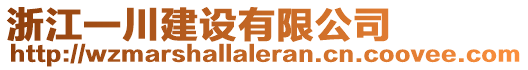 浙江一川建设有限公司
http://wzmarshallaleran.cn.coovee.com